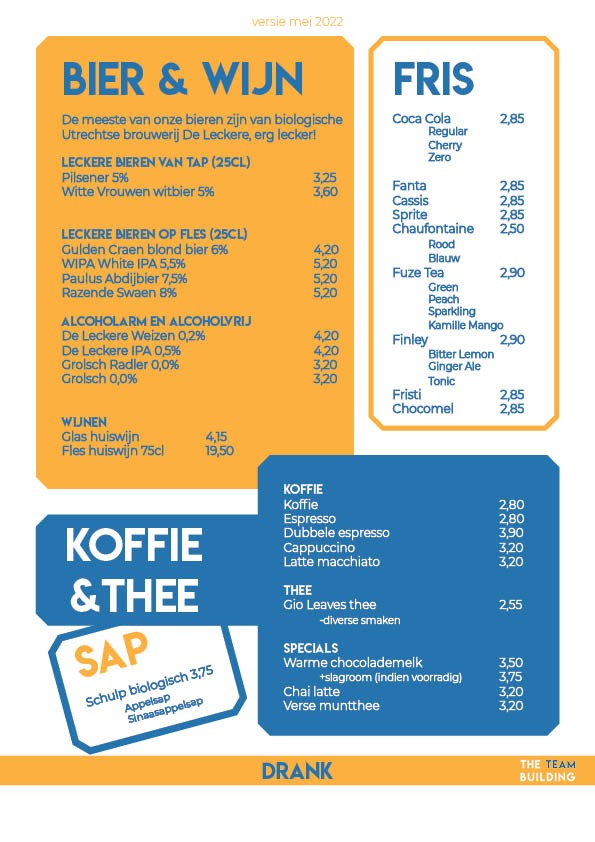 versie mei 2022

BIER & WIJN

De meeste van onze bieren zijn van biologische Utrechtse brouwerij De Leckere, erg lecker!

LECKERE BIEREN VAN TAP (25CL)
Pilsener 5% 3,25
Witte Vrouwen witbier 5% 3,60

LECKERE BIEREN OP FLES (25CL)
Gulden Craen blond bier 6% 4,20
WIPA White IPA 5,5% 5,20
Paulus Abdijbier 7,5% 5,20
Razende Swaen 8% 5,20

ALCOHOLARM EN ALCOHOLVRIJ
De Leckere Weizen 0,2% 4,20
De Leckere IPA 0,5% 4,20
Grolsch Radler 0,0% 3,20
Grolsch 0,0% 3,20

WIJNEN
Glas huiswijn 4,15
Fles huiswijn 75cl 19,50

FRIS

Coca Cola 2,85
Regular
Cherry
Zero

Fanta 2,85
Cassis 2,85
Sprite 2,85
Chaufontaine 2,50
Rood
Blauw
Fuze Tea 2,90
Green
Peach
Sparkling
Kamille Mango
Finley 2,90
Bitter Lemon
Ginger Ale
Tonic
Fristi 2,85
Chocomel 2,85

KOFFIE & THEE

KOFFIE
Koffie 2,80
Espresso 2,80
Dubbele espresso 3,90
Cappuccino 3,20
Latte macchiato 3,20

THEE
Gio Leaves thee 2,55
-diverse smaken

SPECIALS
Warme chocolademelk 3,50
+slagroom (indien voorradig) 3,75
Chai latte 3,20
Verse muntthee 3,20

SAP
Schulp biologisch 3,75
Appelsap
Sinaasappelsap

DRANK

THE TEAM BUILDING